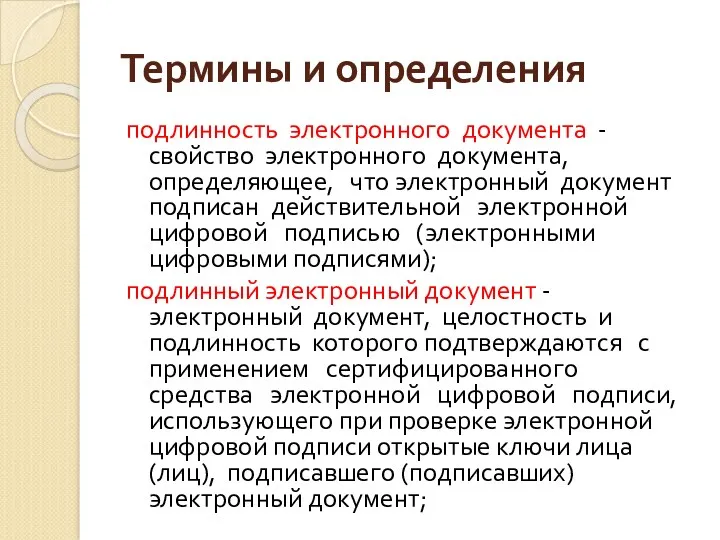 Термины и определения

подлинность электронного документа - свойство электронного документа, определяющее, что электронный документ подписан действительной электронной цифровой подписью (электронными цифровыми подписями);

подлинный электронный документ - электронный документ, целостность и подлинность которого подтверждаются с применением сертифицированного средства электронной цифровой подписи, использующего при проверке электронной цифровой подписи открытые ключи лица (лиц), подписавшего (подписавших) электронный документ;